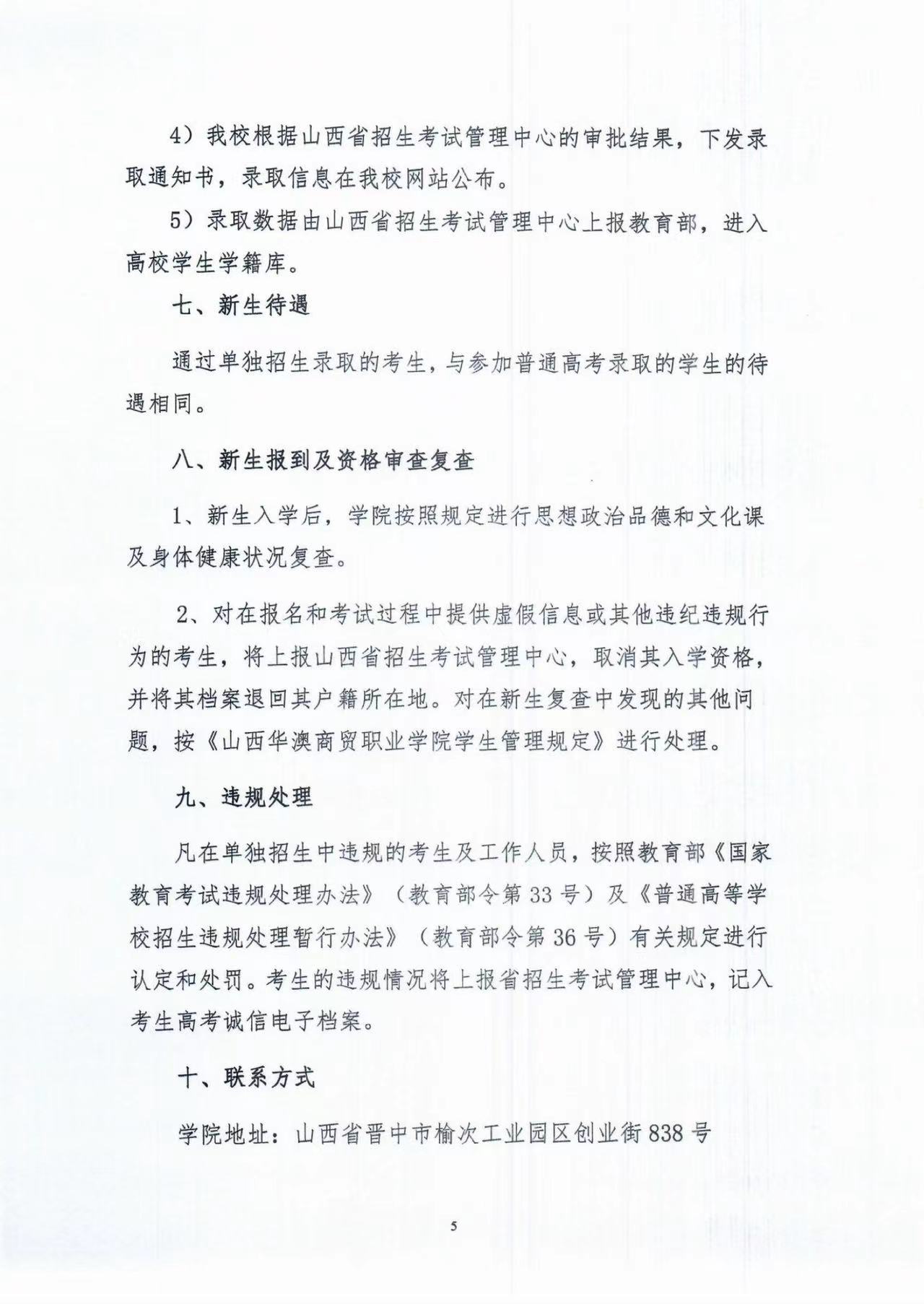 4）我校根据山西省招生考试管理中心的审批结果，下发录取通知书，录取信息在我校网站公布。

5）录取数据由山西省招生考试管理中心上报教育部，进入高校学生学籍库。

七、新生待遇

通过单独招生录取的考生，与参加普通高考录取的学生的待遇相同。

八、新生报到及资格审查复查

1、新生入学后，学院按照规定进行思想政治品德和文化课及身体健康状况复查。

2、对在报名和考试过程中提供虚假信息或其他违纪违规行为的考生，将上报山西省招生考试管理中心，取消其入学资格，并将其档案退回其户籍所在地。对在新生复查中发现的其他问题，按《山西华澳商贸职业学院学生管理规定》进行处理。

九、违规处理

凡在单独招生中违规的考生及工作人员，按照教育部《国家教育考试违规处理办法》（教育部令第33号）及《普通高等学校招生违规处理暂行办法》（教育部令第36号）有关规定进行认定和处罚。考生的违规情况将上报省招生考试管理中心，记入考生高考诚信电子档案。

十、联系方式

学院地址：山西省晋中市榆次工业园区创业街838号

5